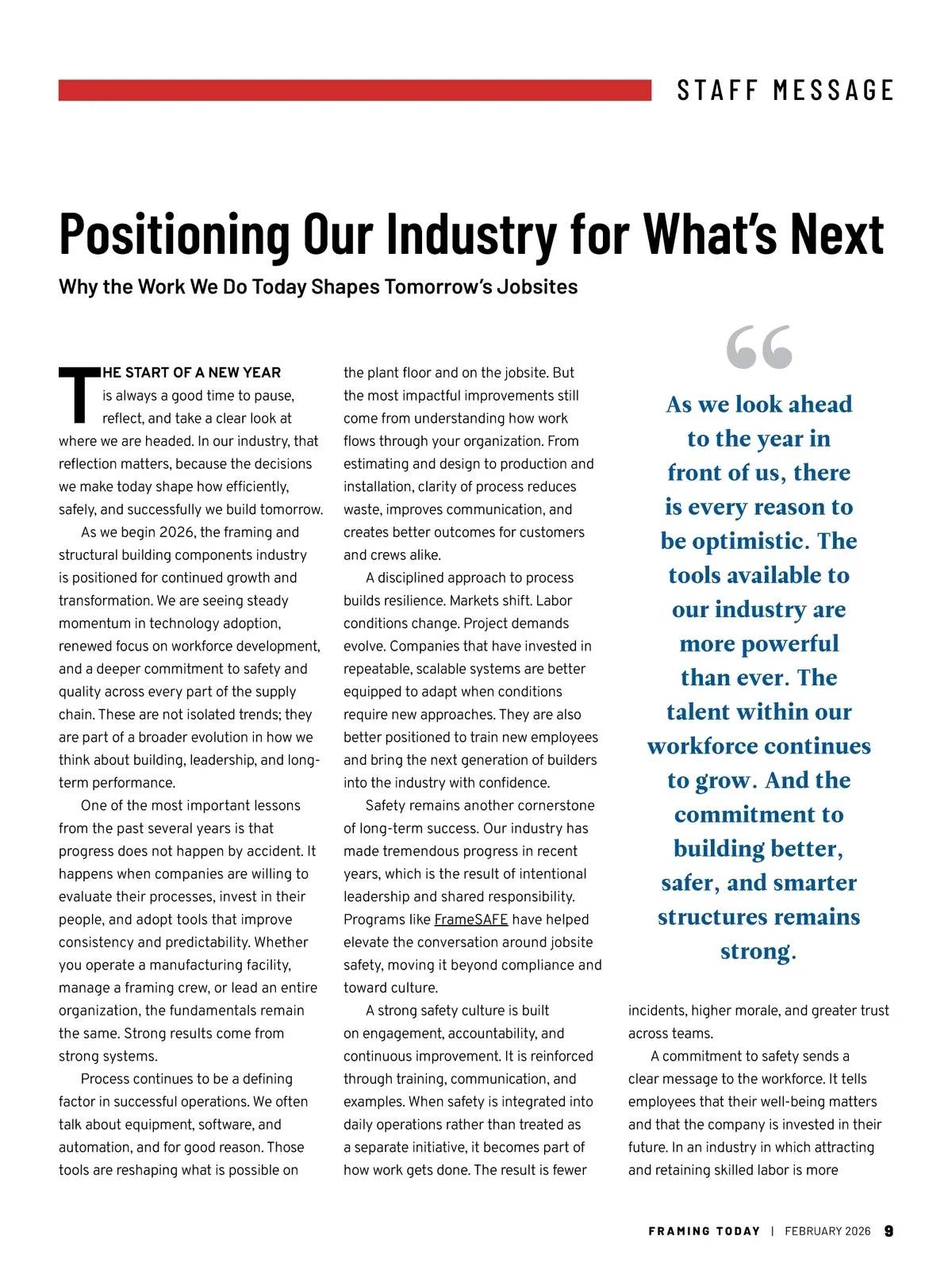 STAFF MESSAGE

Positioning Our Industry for What's Next

Why the Work We Do Today Shapes Tomorrow's Jobsites

THE START OF A NEW YEAR is always a good time to pause, reflect, and take a clear look at where we are headed. In our industry, that reflection matters, because the decisions we make today shape how efficiently, safely, and successfully we build tomorrow.

As we begin 2026, the framing and structural building components industry is positioned for continued growth and transformation. We are seeing steady momentum in technology adoption, renewed focus on workforce development, and a deeper commitment to safety and quality across every part of the supply chain. These are not isolated trends; they are part of a broader evolution in how we think about building, leadership, and long-term performance.

One of the most important lessons from the past several years is that progress does not happen by accident. It happens when companies are willing to evaluate their processes, invest in their people, and adopt tools that improve consistency and predictability. Whether you operate a manufacturing facility, manage a framing crew, or lead an entire organization, the fundamentals remain the same. Strong results come from strong systems.

Process continues to be a defining factor in successful operations. We often talk about equipment, software, and automation, and for good reason. Those tools are reshaping what is possible on the plant floor and on the jobsite. But the most impactful improvements still come from understanding how work flows through your organization. From estimating and design to production and installation, clarity of process reduces waste, improves communication, and creates better outcomes for customers and crews alike.

A disciplined approach to process builds resilience. Markets shift. Labor conditions change. Project demands evolve. Companies that have invested in repeatable, scalable systems are better equipped to adapt when conditions require new approaches. They are also better positioned to train new employees and bring the next generation of builders into the industry with confidence.

Safety remains another cornerstone of long-term success. Our industry has made tremendous progress in recent years, which is the result of intentional leadership and shared responsibility. Programs like FrameSAFE have helped elevate the conversation around jobsite safety, moving it beyond compliance and toward culture.

A strong safety culture is built on engagement, accountability, and continuous improvement. It is reinforced through training, communication, and examples. When safety is integrated into daily operations rather than treated as a separate initiative, it becomes part of how work gets done. The result is fewer

As we look ahead to the year in front of us, there is every reason to be optimistic. The tools available to our industry are more powerful than ever. The talent within our workforce continues to grow. And the commitment to building better, safer, and smarter structures remains strong.

incidents, higher morale, and greater trust across teams.

A commitment to safety sends a clear message to the workforce. It tells employees that their well-being matters and that the company is invested in their future. In an industry in which attracting and retaining skilled labor is more

FRAMING TODAY | FEBRUARY 2026 9